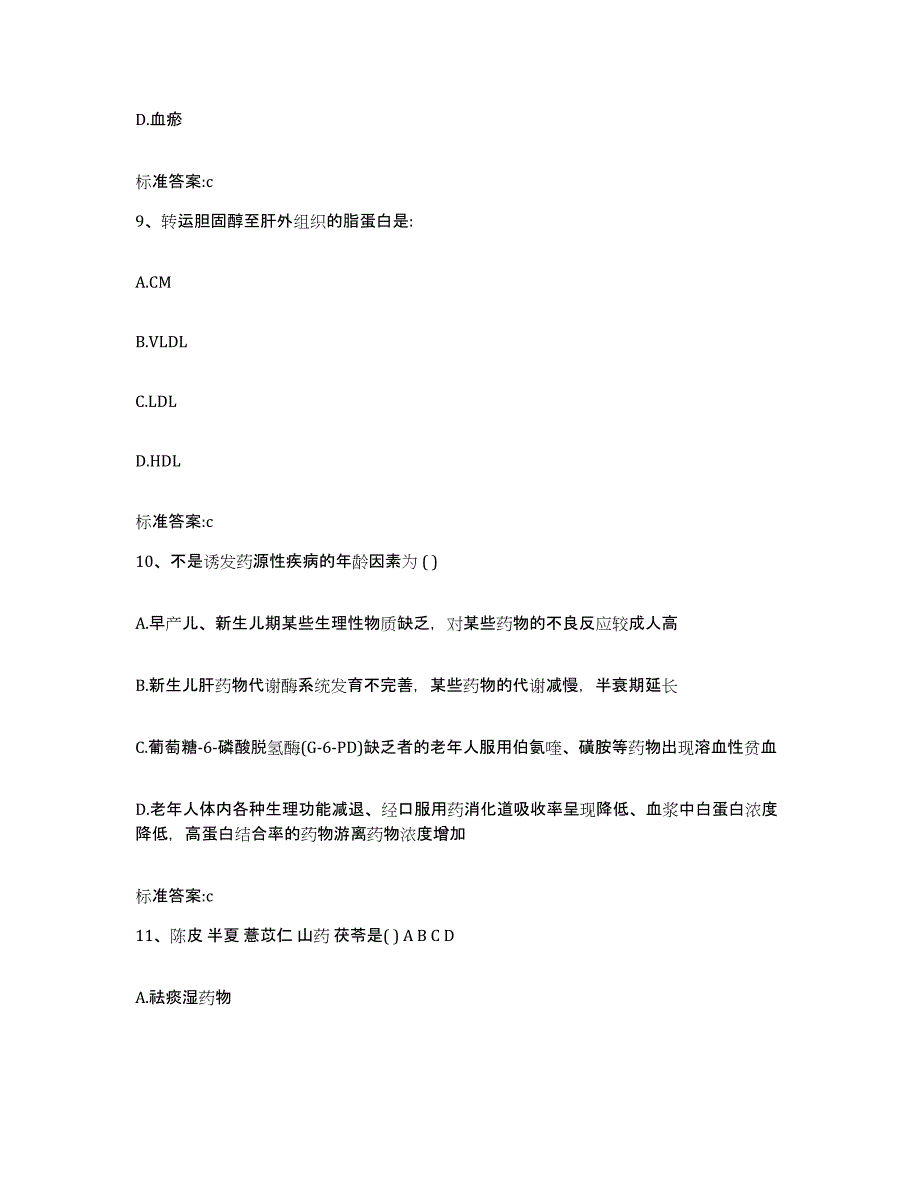 D.血瘀

标准答案:c

9、转运胆固醇至肝外组织的脂蛋白是:

A.CM

B.VLDL

C.LDL

D.HDL

标准答案:c

10、不是诱发药源性疾病的年龄因素为 ( )

A.早产儿、新生儿期某些生理性物质缺乏，对某些药物的不良反应较成人高

B.新生儿肝药物代谢酶系统发育不完善，某些药物的代谢减慢，半衰期延长

C.葡萄糖-6-磷酸脱氢酶(G-6-PD)缺乏者的老年人服用伯氨喹、磺胺等药物出现溶血性贫血

D.老年人体内各种生理功能减退、经口服用药消化道吸收率呈现降低、血浆中白蛋白浓度降低，高蛋白结合率的药物游离药物浓度增加

标准答案:c

11、陈皮 半夏 薏苡仁 山药 茯苓是( ) A B C D

A.祛痰湿药物